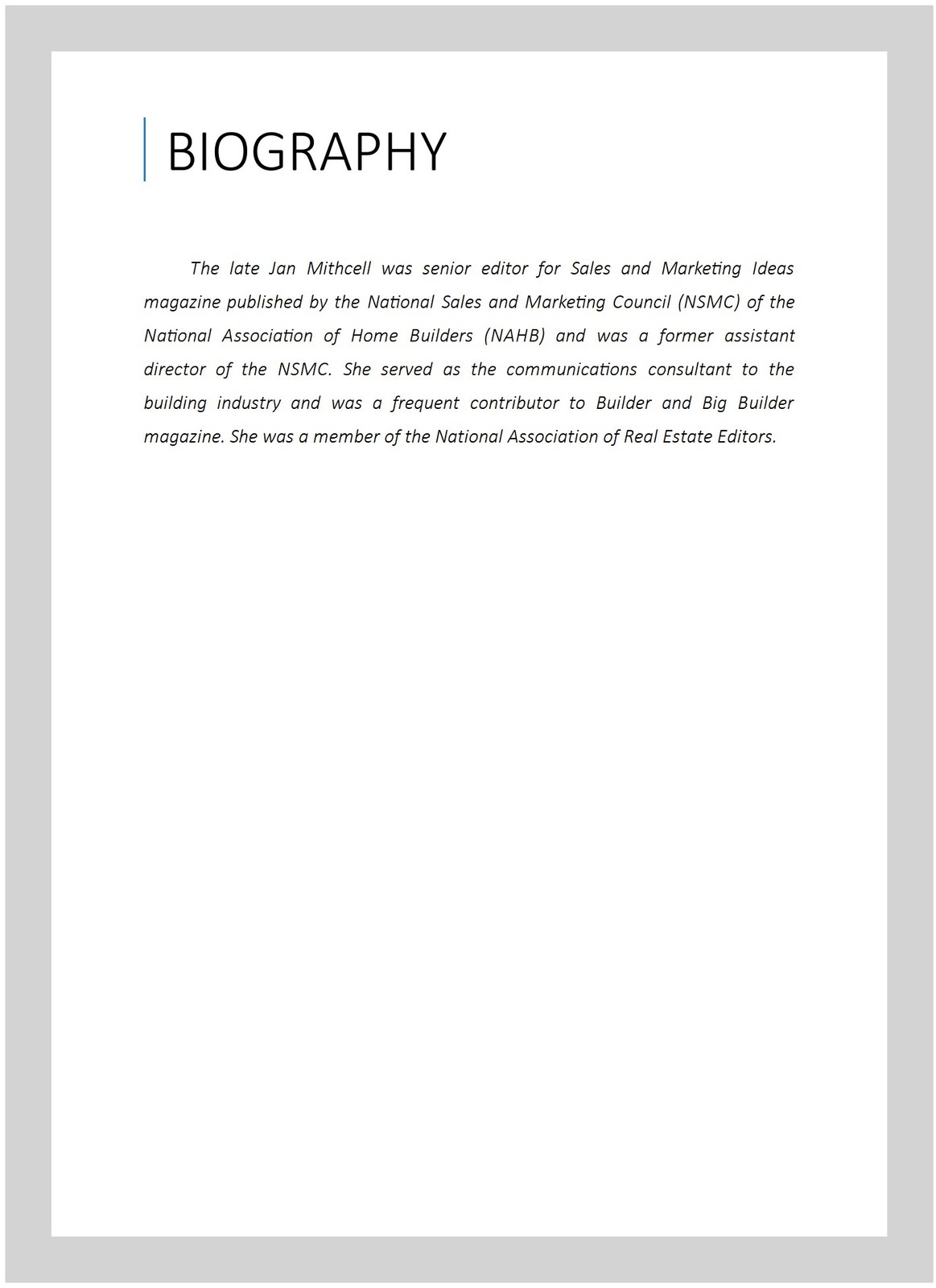 BIOGRAPHY

The late Jan Mithcell was senior editor for Sales and Marketing Ideas magazine published by the National Sales and Marketing Council (NSMC) of the National Association of Home Builders (NAHB) and was a former assistant director of the NSMC. She served as the communications consultant to the building industry and was a frequent contributor to Builder and Big Builder magazine. She was a member of the National Association of Real Estate Editors.